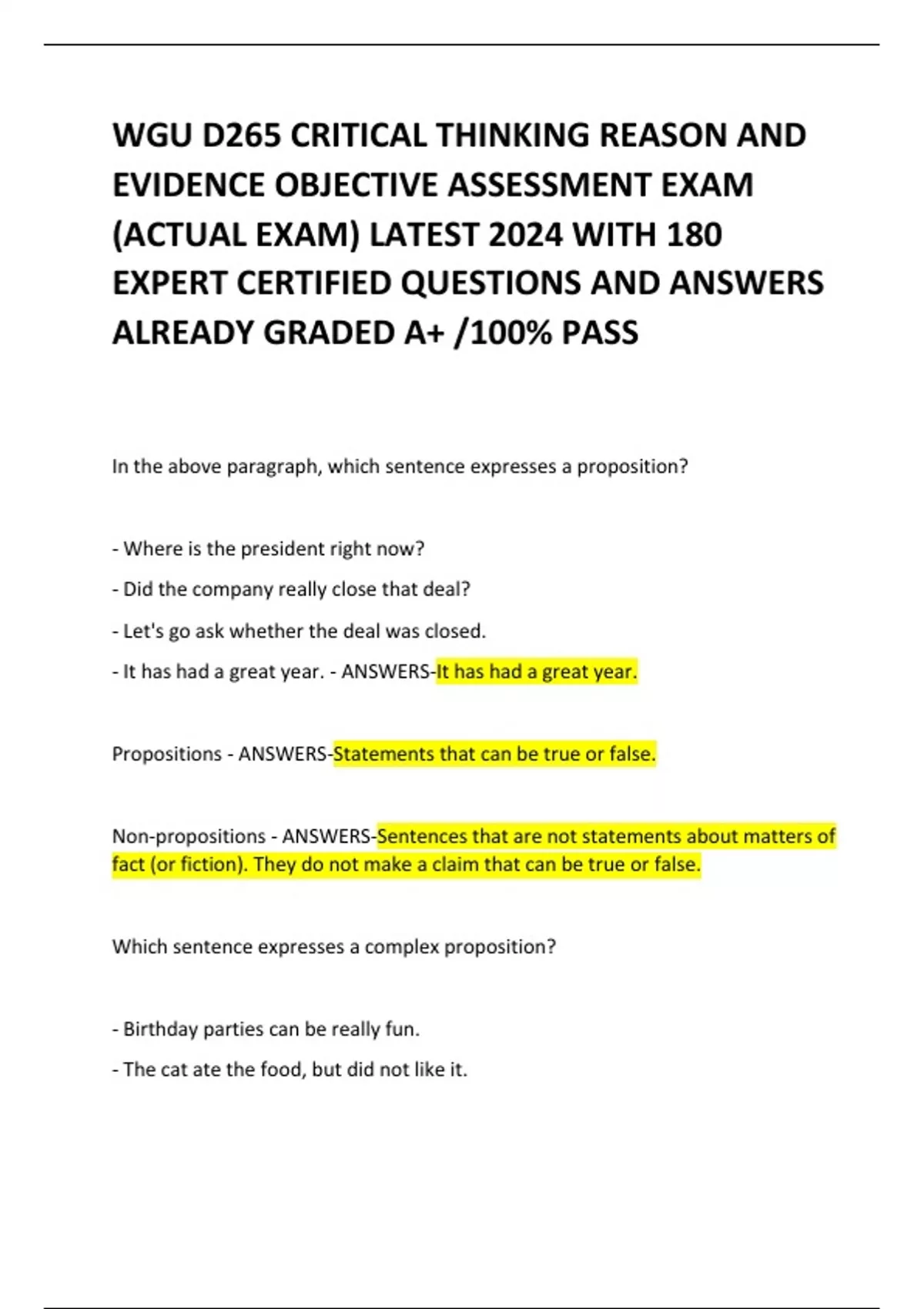 WGU D265 CRITICAL THINKING REASON AND EVIDENCE OBJECTIVE ASSESSMENT EXAM (ACTUAL EXAM) LATEST 2024 WITH 180 EXPERT CERTIFIED QUESTIONS AND ANSWERS ALREADY GRADED A+ /100% PASS

In the above paragraph, which sentence expresses a proposition?

- Where is the president right now?
- Did the company really close that deal?
- Let's go ask whether the deal was closed.
- It has had a great year. - ANSWERS-It has had a great year.

Propositions - ANSWERS-Statements that can be true or false.

Non-propositions - ANSWERS-Sentences that are not statements about matters of fact (or fiction). They do not make a claim that can be true or false.

Which sentence expresses a complex proposition?

- Birthday parties can be really fun.
- The cat ate the food, but did not like it.